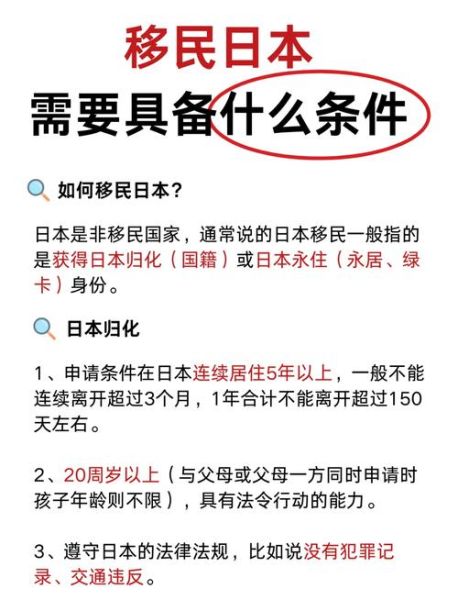 移民日本
需要具备什么条件

如何移民日本？

日本是非移民国家，通常说的日本移民一般指的是获得日本归化（国籍）或日本永住（永居、绿卡）身份。

日本归化

1、申请条件在日本连续居住5年以上，一般不能连续离开超过3个月，1年合计不能离开超过150天左右。

2、20周岁以上（与父母或父母一方同时申请时孩子年龄则不限），具有法令行动的能力。

3、遵守日本的法律法规，比如说没有犯罪记录、交通违反。